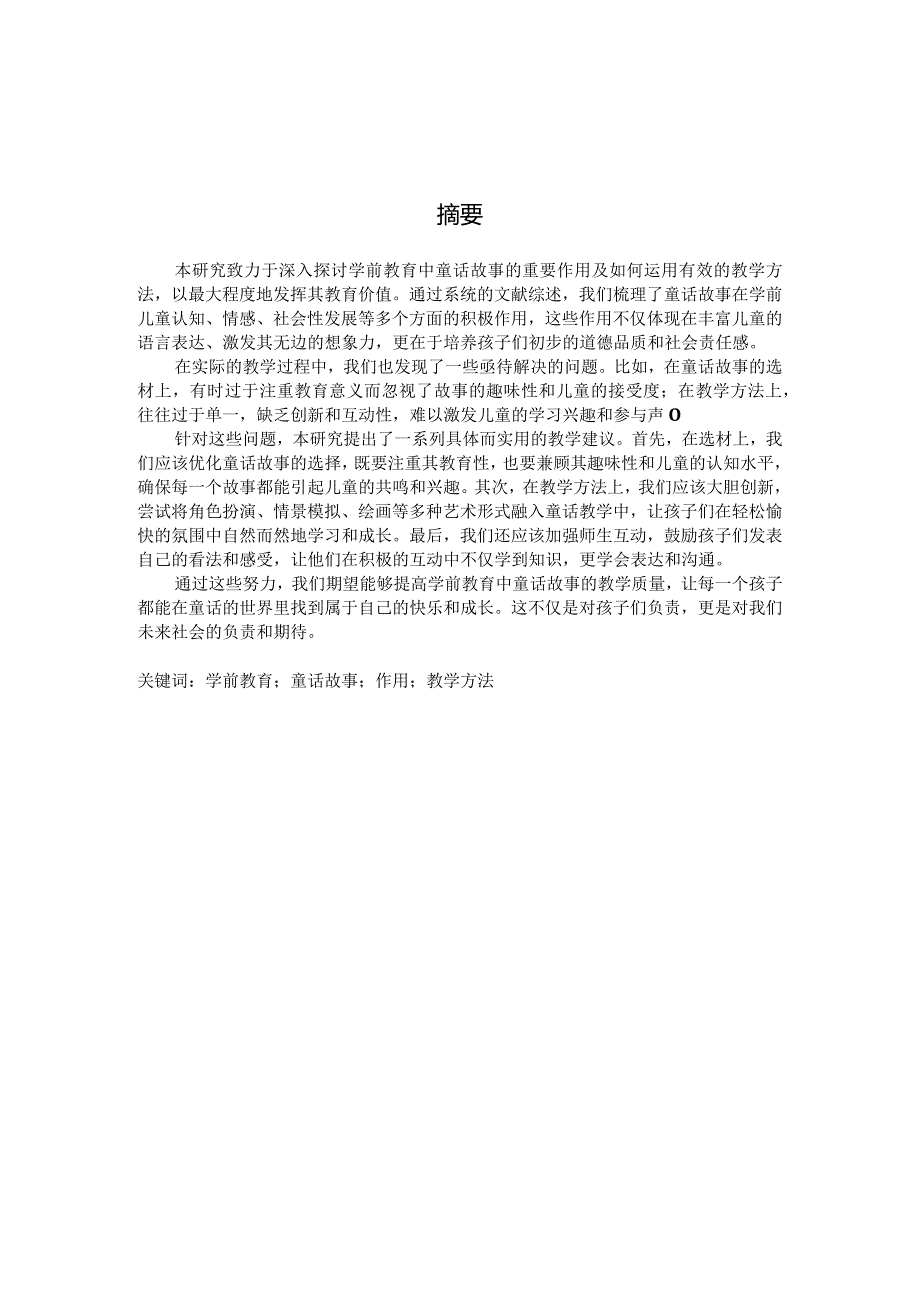 摘要

本研究致力于深入探讨学前教育中童话故事的重要作用及如何运用有效的教学方法，以最大程度地发挥其教育价值。通过系统的文献综述，我们梳理了童话故事在学前儿童认知、情感、社会性发展等多个方面的积极作用，这些作用不仅体现在丰富儿童的语言表达、激发其无边的想象力，更在于培养孩子们初步的道德品质和社会责任感。

在实际的教学过程中，我们也发现了一些亟待解决的问题。比如，在童话故事的选材上，有时过于注重教育意义而忽视了故事的趣味性和儿童的接受度；在教学方法上，往往过于单一，缺乏创新和互动性，难以激发儿童的学习兴趣和参与声O

针对这些问题，本研究提出了一系列具体而实用的教学建议。首先，在选材上，我们应该优化童话故事的选择，既要注重其教育性，也要兼顾其趣味性和儿童的认知水平，确保每一个故事都能引起儿童的共鸣和兴趣。其次，在教学方法上，我们应该大胆创新，尝试将角色扮演、情景模拟、绘画等多种艺术形式融入童话教学中，让孩子们在轻松愉快的氛围中自然而然地学习和成长。最后，我们还应该加强师生互动，鼓励孩子们发表自己的看法和感受，让他们在积极的互动中不仅学到知识，更学会表达和沟通。

通过这些努力，我们期望能够提高学前教育中童话故事的教学质量，让每一个孩子都能在童话的世界里找到属于自己的快乐和成长。这不仅是对孩子们负责，更是对我们未来社会的负责和期待。

关键词：学前教育；童话故事；作用；教学方法